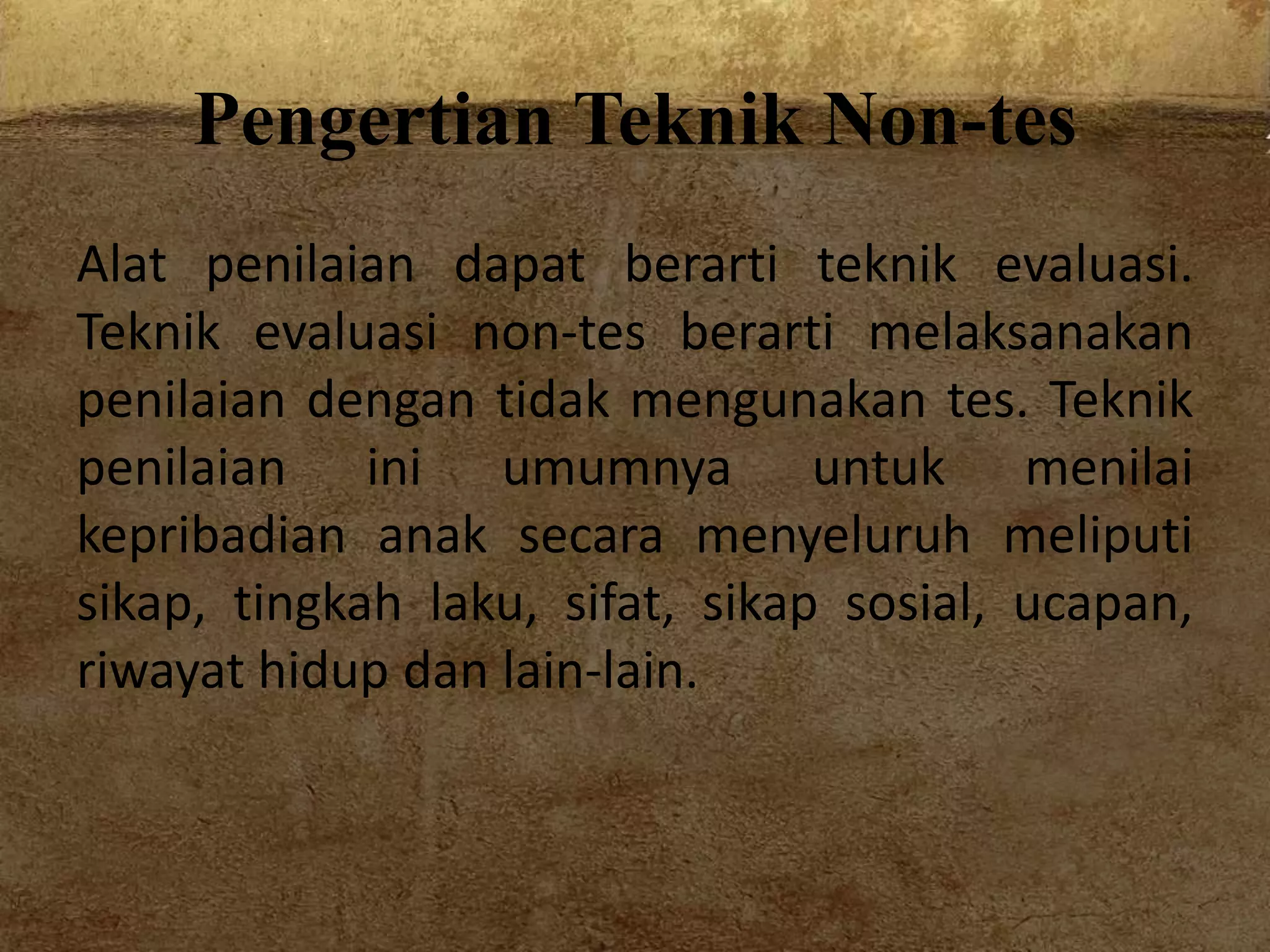 Pengertian Teknik Non-tes

Alat penilaian dapat berarti teknik evaluasi. Teknik evaluasi non-tes berarti melaksanakan penilaian dengan tidak mengunakan tes. Teknik penilaian ini umumnya untuk menilai kepribadian anak secara menyeluruh meliputi sikap, tingkah laku, sifat, sikap sosial, ucapan, riwayat hidup dan lain-lain.